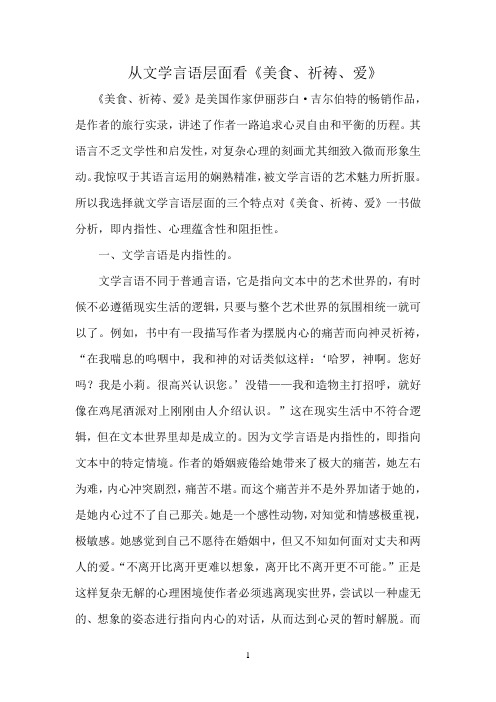 从文学言语层面看《美食、祈祷、爱》

《美食、祈祷、爱》是美国作家伊丽莎白·吉尔伯特的畅销作品，是作者的旅行实录，讲述了作者一路追求心灵自由和平衡的历程。其语言不乏文学性和启发性，对复杂心理的刻画尤其细致入微而形象生动。我惊叹于其语言运用的娴熟精准，被文学言语的艺术魅力所折服。所以我选择就文学言语层面的三个特点对《美食、祈祷、爱》一书做分析，即内指性、心理蕴含性和阻拒性。

一、文学言语是内指性的。

文学言语不同于普通言语，它是指向文本中的艺术世界的，有时候不必遵循现实生活的逻辑，只要与整个艺术世界的氛围相统一就可以了。例如，书中有一段描写作者为摆脱内心的痛苦而向神灵祈祷，“在我喘息的呜咽中，我和神的对话类似这样：‘哈罗，神啊。您好吗？我是小莉。很高兴认识您。’没错——我和造物主打招呼，就好像在鸡尾酒派对上刚刚由人介绍认识。”这在现实生活中不符合逻辑，但在文本世界里却是成立的。因为文学言语是内指性的，即指向文本中的特定情境。作者的婚姻疲倦给她带来了极大的痛苦，她左右为难，内心冲突剧烈，痛苦不堪。而这个痛苦并不是外界加诸于她的，是她内心过不了自己那关。她是一个感性动物，对知觉和情感极重视，极敏感。她感觉到自己不愿待在婚姻中，但又不知如何面对丈夫和两人的爱。“不离开比离开更难以想象，离开比不离开更不可能。”正是这样复杂无解的心理困境使作者必须逃离现实世界，尝试以一种虚无的、想象的姿态进行指向内心的对话，从而达到心灵的暂时解脱。而

1